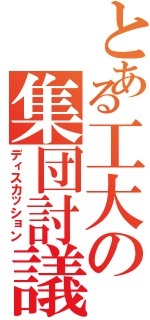 とある工大の
集団討議
ディスカッション